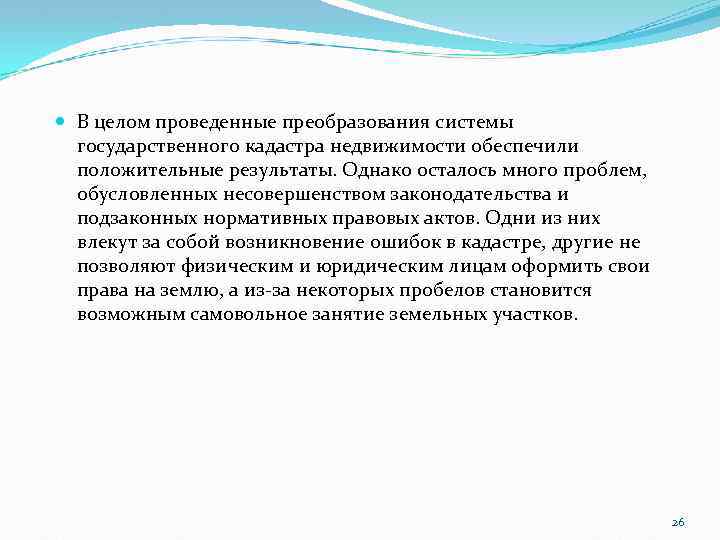 В целом проведенные преобразования системы государственного кадастра недвижимости обеспечили положительные результаты. Однако осталось много проблем, обусловленных несовершенством законодательства и подзаконных нормативных правовых актов. Одни из них влекут за собой возникновение ошибок в кадастре, другие не позволяют физическим и юридическим лицам оформить свои права на землю, а из-за некоторых пробелов становится возможным самовольное занятие земельных участков.

26